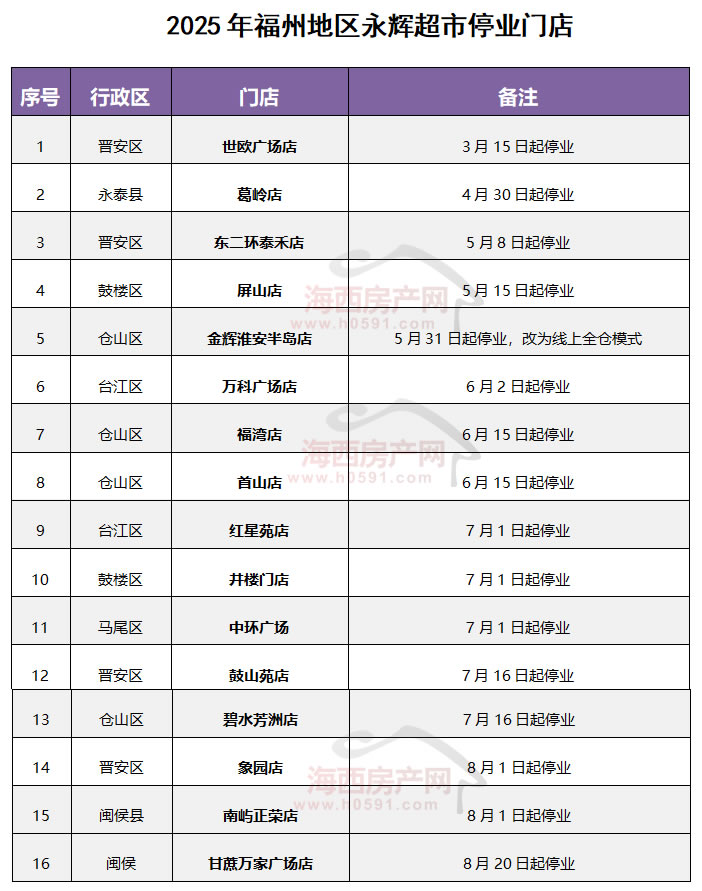 2025 年福州地区永辉超市停业门店

| 序号 | 行政区 | 门店 | 备注 |
|---|---|---|---|
| 1 | 晋安区 | 世欧广场店 | 3 月 15 日起停业 |
| 2 | 永泰县 | 葛岭店 | 4 月 30 日起停业 |
| 3 | 晋安区 | 东二环泰禾店 | 5 月 8 日起停业 |
| 4 | 鼓楼区 | 屏山店 | 5 月 15 日起停业 |
| 5 | 仓山区 | 金辉淮安半岛店 | 5 月 31 日起停业，改为线上全仓模式 |
| 6 | 台江区 | 万科广场店 | 6 月 2 日起停业 |
| 7 | 仓山区 | 福湾店 | 6 月 15 日起停业 |
| 8 | 仓山区 | 首山店 | 6 月 15 日起停业 |
| 9 | 台江区 | 红星苑店 | 7 月 1 日起停业 |
| 10 | 鼓楼区 | 井楼门店 | 7 月 1 日起停业 |
| 11 | 马尾区 | 中环广场 | 7 月 1 日起停业 |
| 12 | 晋安区 | 鼓山苑店 | 7 月 16 日起停业 |
| 13 | 仓山区 | 碧水芳洲店 | 7 月 16 日起停业 |
| 14 | 晋安区 | 象园店 | 8 月 1 日起停业 |
| 15 | 闽侯县 | 南屿正荣店 | 8 月 1 日起停业 |
| 16 | 闽侯 | 甘蔗万家广场店 | 8 月 20 日起停业 |

海西房产网
www.h0591.com
海西房产网
www.h0591.com
海西房产网
www.h0591.com